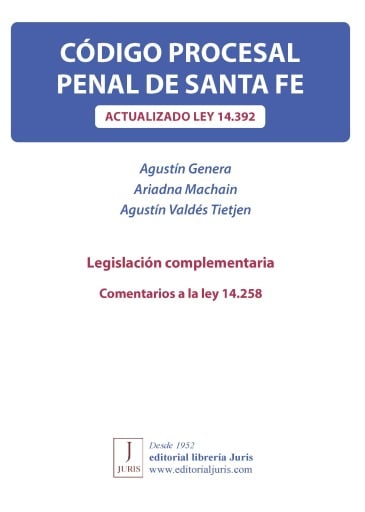 CÓDIGO PROCESAL PENAL DE SANTA FE

ACTUALIZADO LEY 14.392

Agustín Genera
Ariadna Machain
Agustín Valdés Tietjen

Legislación complementaria

Comentarios a la ley 14.258

J
JURIS

Desde 1952
editorial librería Juris
www.editorialjuris.com